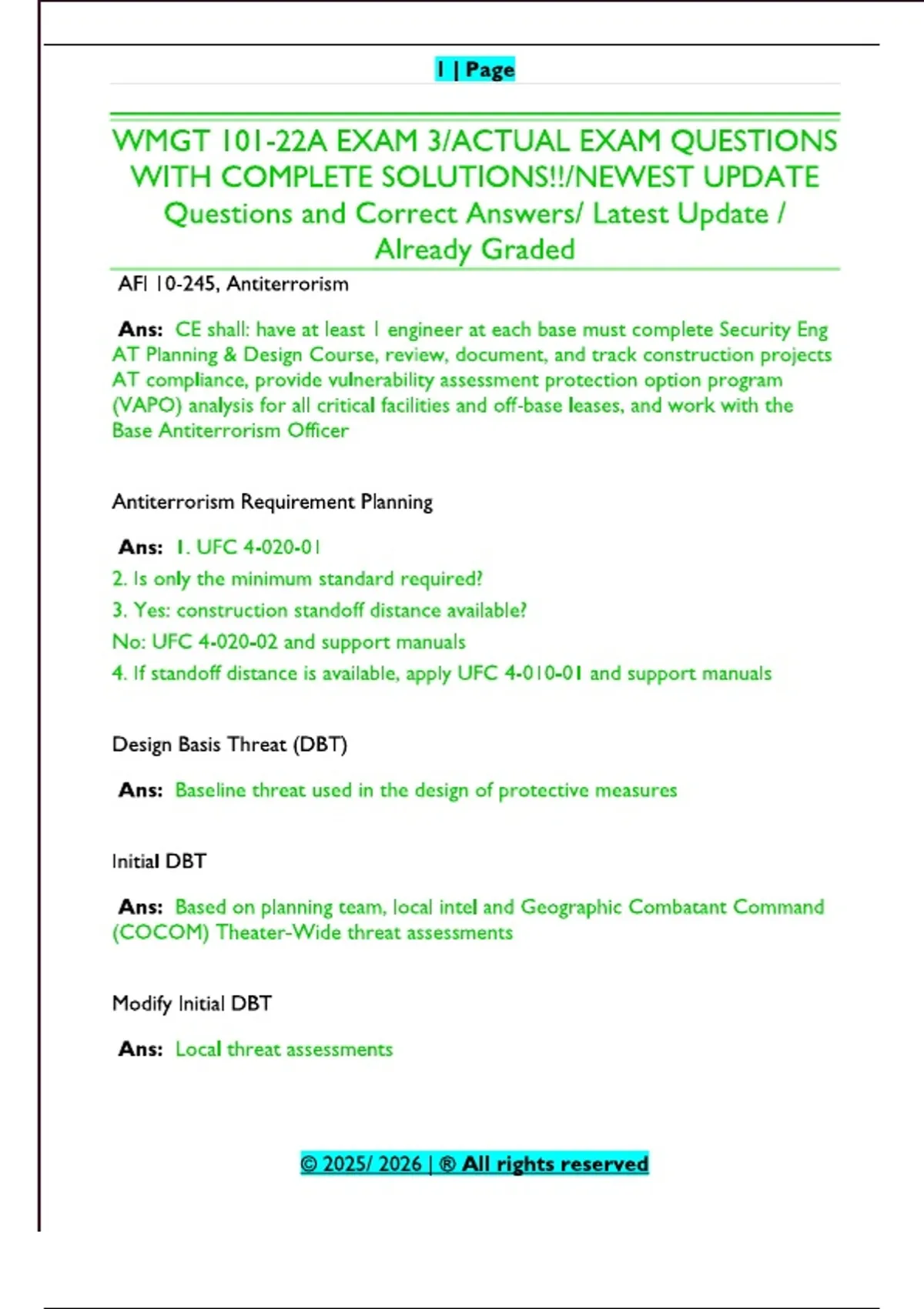 1 | Page

WMGT 101-22A EXAM 3/ACTUAL EXAM QUESTIONS WITH COMPLETE SOLUTIONS!!/NEWEST UPDATE Questions and Correct Answers/ Latest Update / Already Graded

AFI 10-245, Antiterrorism

Ans: CE shall: have at least 1 engineer at each base must complete Security Eng AT Planning & Design Course, review, document, and track construction projects AT compliance, provide vulnerability assessment protection option program (VAPO) analysis for all critical facilities and off-base leases, and work with the Base Antiterrorism Officer

Antiterrorism Requirement Planning

Ans: 1. UFC 4-020-01
2. Is only the minimum standard required?
3. Yes: construction standoff distance available?
No: UFC 4-020-02 and support manuals
4. If standoff distance is available, apply UFC 4-010-01 and support manuals

Design Basis Threat (DBT)

Ans: Baseline threat used in the design of protective measures

Initial DBT

Ans: Based on planning team, local intel and Geographic Combatant Command (COCOM) Theater-Wide threat assessments

Modify Initial DBT

Ans: Local threat assessments

© 2025/ 2026 | ® All rights reserved